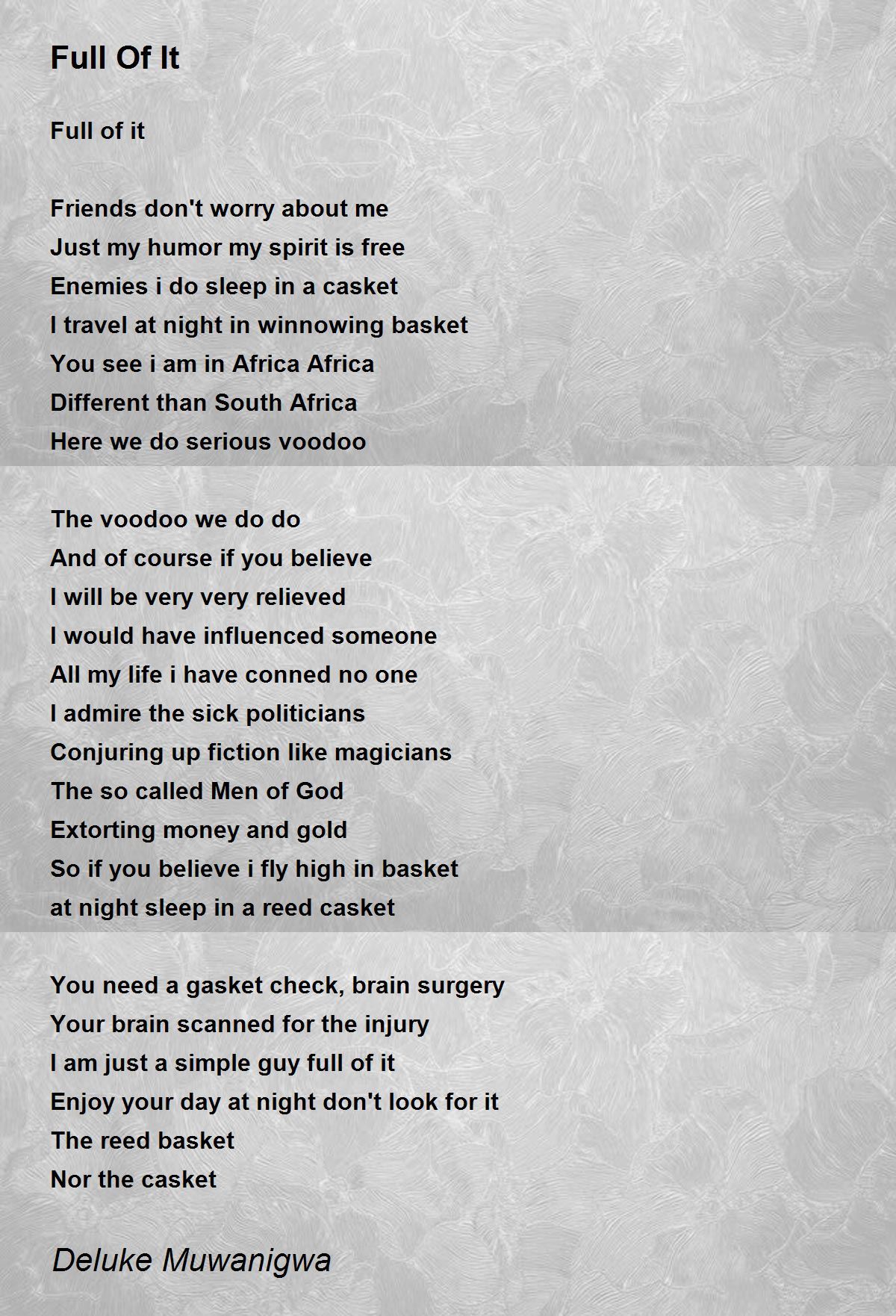 Full Of It

Full of it

Friends don't worry about me
Just my humor my spirit is free
Enemies i do sleep in a casket
I travel at night in winnowing basket
You see i am in Africa Africa
Different than South Africa
Here we do serious voodoo

The voodoo we do do
And of course if you believe
I will be very very relieved
I would have influenced someone
All my life i have conned no one
I admire the sick politicians
Conjuring up fiction like magicians
The so called Men of God
Extorting money and gold
So if you believe i fly high in basket
at night sleep in a reed casket

You need a gasket check, brain surgery
Your brain scanned for the injury
I am just a simple guy full of it
Enjoy your day at night don't look for it
The reed basket
Nor the casket

Deluke Muwanigwa